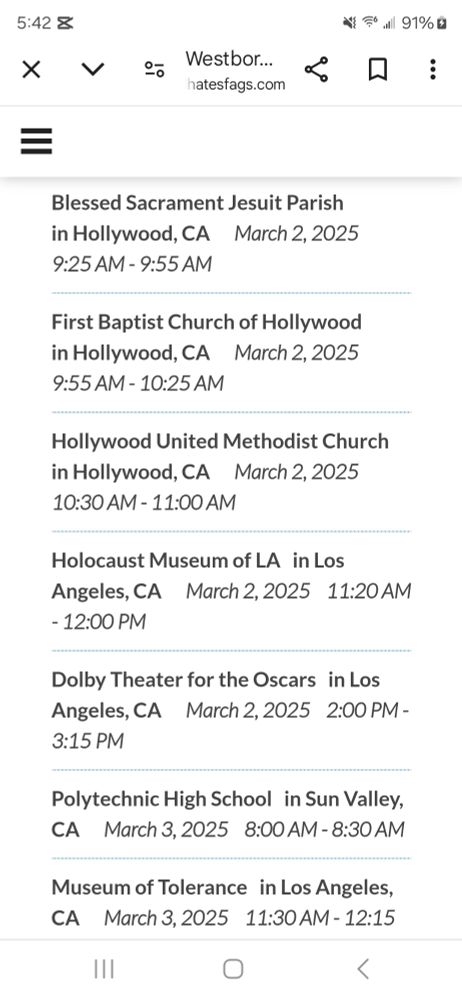 5:42 91%

Westbor...
hatesfags.com

Blessed Sacrament Jesuit Parish in Hollywood, CA March 2, 2025 9:25 AM - 9:55 AM

First Baptist Church of Hollywood in Hollywood, CA March 2, 2025 9:55 AM - 10:25 AM

Hollywood United Methodist Church in Hollywood, CA March 2, 2025 10:30 AM - 11:00 AM

Holocaust Museum of LA in Los Angeles, CA March 2, 2025 11:20 AM - 12:00 PM

Dolby Theater for the Oscars in Los Angeles, CA March 2, 2025 2:00 PM - 3:15 PM

Polytechnic High School in Sun Valley, CA March 3, 2025 8:00 AM - 8:30 AM

Museum of Tolerance in Los Angeles, CA March 3, 2025 11:30 AM - 12:15